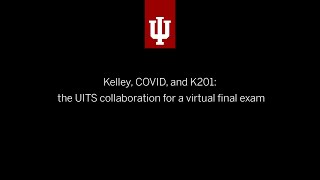 Kelley, COVID, and K201:
the UITS collaboration for a virtual final exam